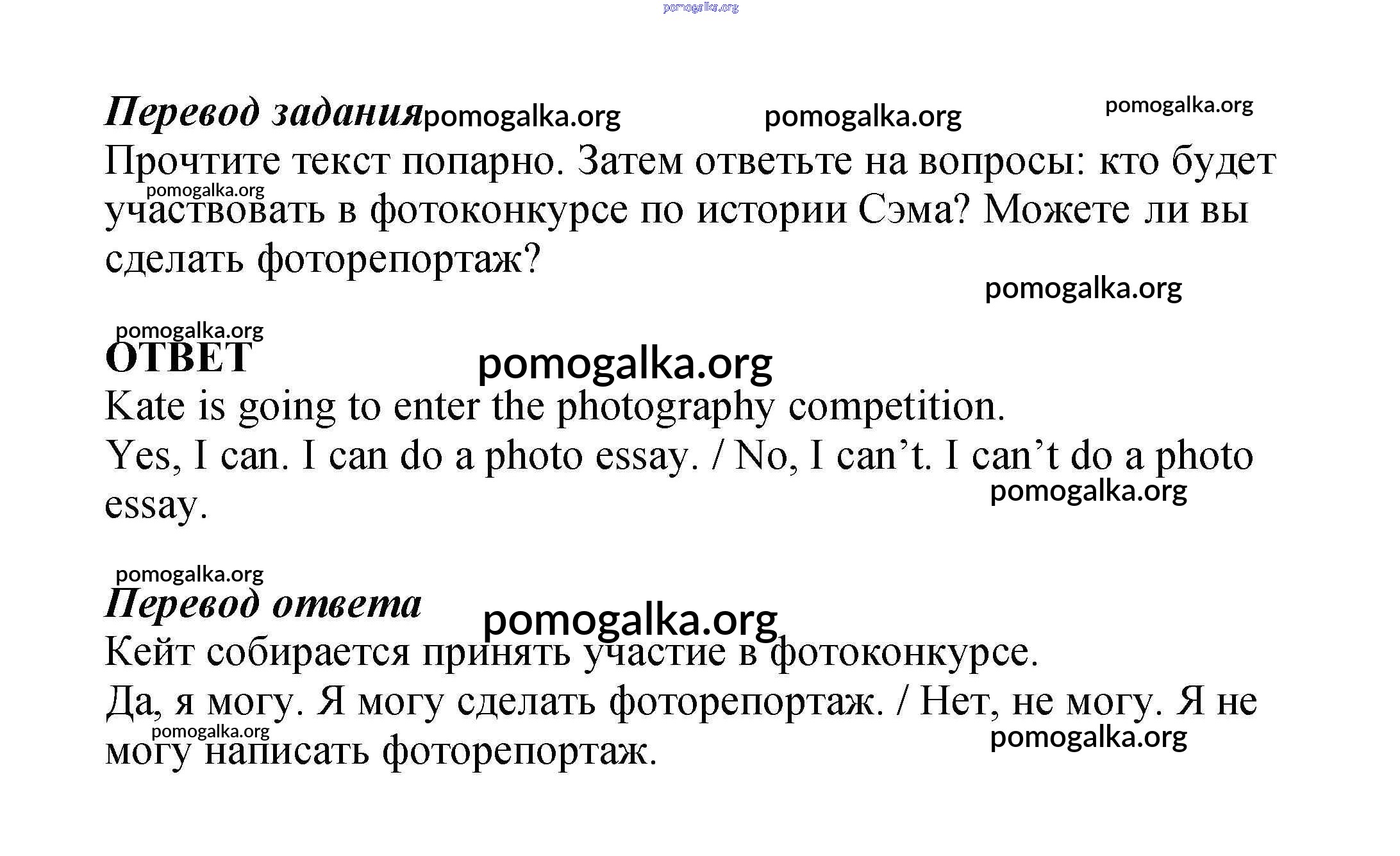 pomogalka.org

Перевод задания pomogalka.org pomogalka.org pomogalka.org
Прочтите текст попарно. Затем ответьте на вопросы: кто будет участвовать в фотоконкурсе по истории Сэма? Можете ли вы сделать фоторепортаж?
pomogalka.org

pomogalka.org

pomogalka.org
ОТВЕТ pomogalka.org
Kate is going to enter the photography competition.
Yes, I can. I can do a photo essay. / No, I can’t. I can’t do a photo essay.
pomogalka.org

pomogalka.org
Перевод ответа pomogalka.org
Кейт собирается принять участие в фотоконкурсе.
Да, я могу. Я могу сделать фоторепортаж. / Нет, не могу. Я не могу написать фоторепортаж.
pomogalka.org pomogalka.org